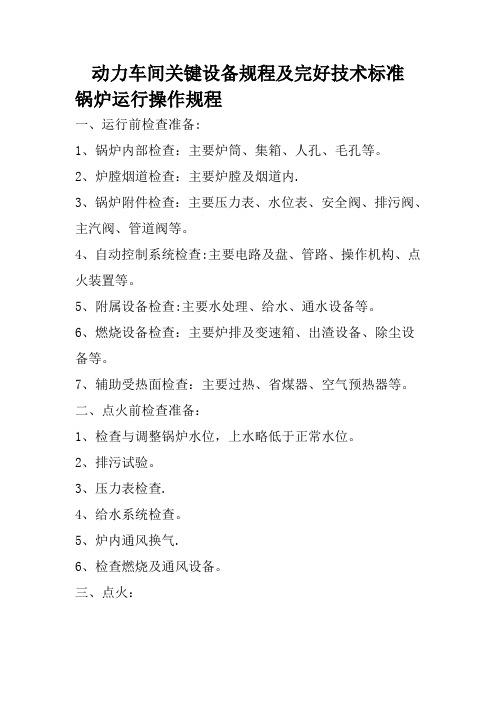 动力车间关键设备规程及完好技术标准

锅炉运行操作规程

一、运行前检查准备：

1、锅炉内部检查：主要炉筒、集箱、人孔、毛孔等。

2、炉膛烟道检查：主要炉膛及烟道内.

3、锅炉附件检查：主要压力表、水位表、安全阀、排污阀、主汽阀、管道阀等。

4、自动控制系统检查:主要电路及盘、管路、操作机构、点火装置等。

5、附属设备检查:主要水处理、给水、通水设备等。

6、燃烧设备检查：主要炉排及变速箱、出渣设备、除尘设备等。

7、辅助受热面检查：主要过热、省煤器、空气预热器等。

二、点火前检查准备：

1、检查与调整锅炉水位，上水略低于正常水位。

2、排污试验。

3、压力表检查.

4、给水系统检查。

5、炉内通风换气.

6、检查燃烧及通风设备。

三、点火：